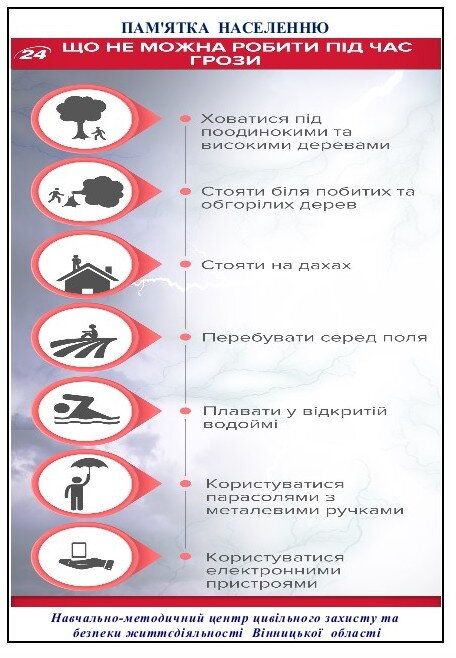 ПАМ'ЯТКА НАСЕЛЕННЮ

24 ЩО НЕ МОЖНА РОБИТИ ПІД ЧАС ГРОЗИ

Ховатися під поодинокими та високими деревами

Стояти біля побитих та обгорілих дерев

Стояти на дахах

Перебувати серед поля

Плавати у відкритій водоймі

Користуватися парасолями з металевими ручками

Користуватися електронними пристроями

Навчально-методичний центр цивільного захисту та безпеки життєдіяльності Вінницької області